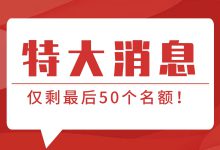 特大消息

仅剩最后50个名额！